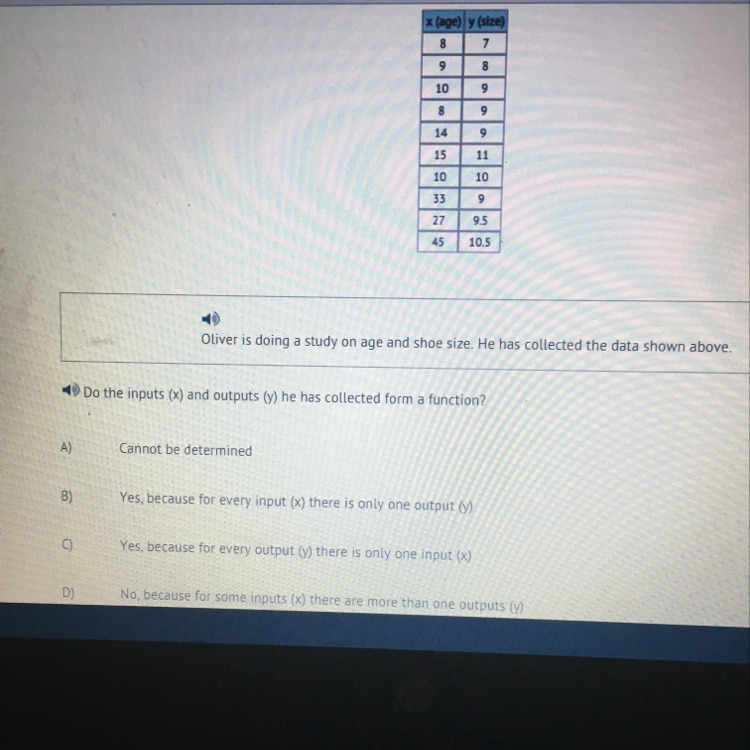 | x (age) | y (size) |
|---|---|
| 8 | 7 |
| 9 | 8 |
| 10 | 9 |
| 8 | 9 |
| 14 | 9 |
| 15 | 11 |
| 10 | 10 |
| 33 | 9 |
| 27 | 9.5 |
| 45 | 10.5 |

Oliver is doing a study on age and shoe size. He has collected the data shown above.

Do the inputs (x) and outputs (y) he has collected form a function?

A) Cannot be determined

B) Yes, because for every input (x) there is only one output (y)

C) Yes, because for every output (y) there is only one input (x)

D) No, because for some inputs (x) there are more than one outputs (y)